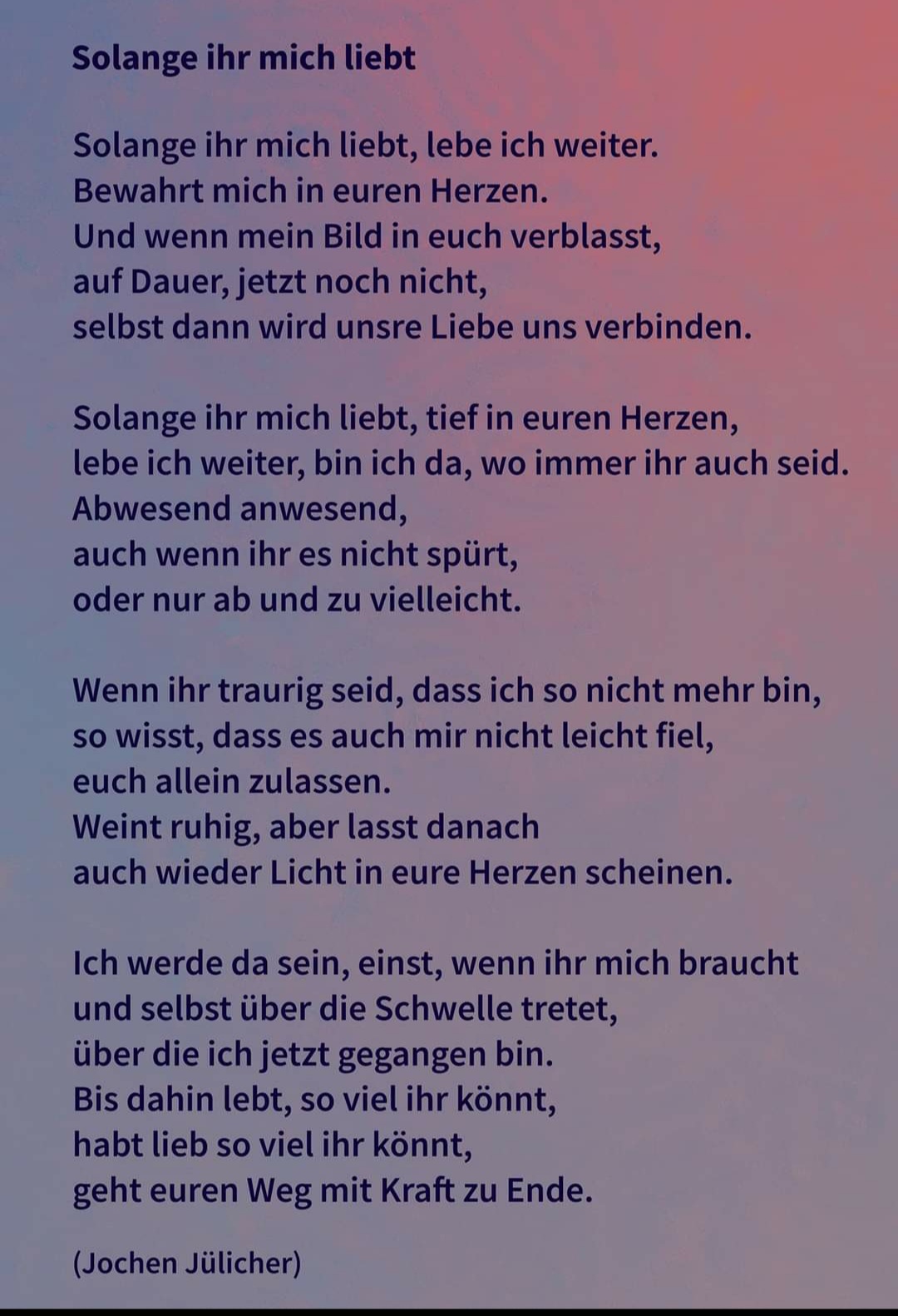 Solange ihr mich liebt

Solange ihr mich liebt, lebe ich weiter.
Bewahrt mich in euren Herzen.
Und wenn mein Bild in euch verblasst,
auf Dauer, jetzt noch nicht,
selbst dann wird unsre Liebe uns verbinden.

Solange ihr mich liebt, tief in euren Herzen,
lebe ich weiter, bin ich da, wo immer ihr auch seid.
Abwesend anwesend,
auch wenn ihr es nicht spürt,
oder nur ab und zu vielleicht.

Wenn ihr traurig seid, dass ich so nicht mehr bin,
so wisst, dass es auch mir nicht leicht fiel,
euch allein zulassen.
Weint ruhig, aber lasst danach
auch wieder Licht in eure Herzen scheinen.

Ich werde da sein, einst, wenn ihr mich braucht
und selbst über die Schwelle tretet,
über die ich jetzt gegangen bin.
Bis dahin lebt, so viel ihr könnt,
habt lieb so viel ihr könnt,
geht euren Weg mit Kraft zu Ende.

(Jochen Jülicher)